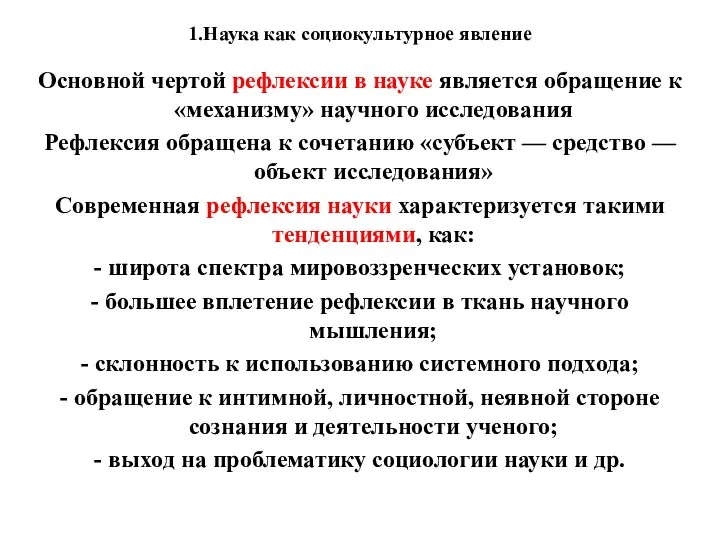 1.Наука как социокультурное явление

Основной чертой рефлексии в науке является обращение к «механизму» научного исследования

Рефлексия обращена к сочетанию «субъект — средство — объект исследования»

Современная рефлексия науки характеризуется такими тенденциями, как:

- широта спектра мировоззренческих установок;

- большее вплетение рефлексии в ткань научного мышления;

- склонность к использованию системного подхода;

- обращение к интимной, личностной, неявной стороне сознания и деятельности ученого;

- выход на проблематику социологии науки и др.